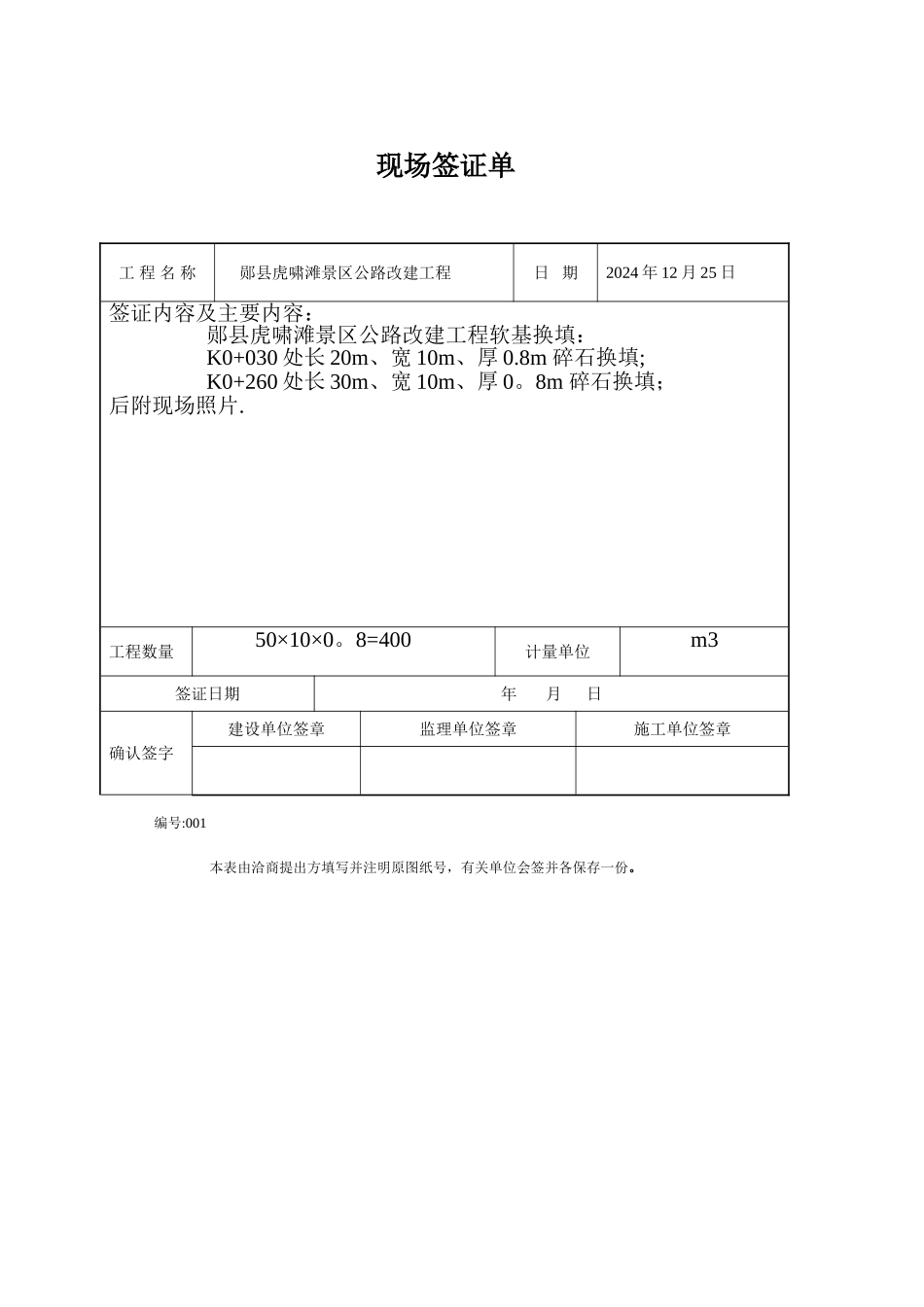 现场签证单

| 工 程 名 称 | 郧县虎啸滩景区公路改建工程 | 日 期 | 2024 年 12 月 25 日 |
|---|---|---|---|

签证内容及主要内容：
郧县虎啸滩景区公路改建工程软基换填：
K0+030 处长 20m、宽 10m、厚 0.8m 碎石换填;
K0+260 处长 30m、宽 10m、厚 0。8m 碎石换填；
后附现场照片.

| 工程数量 | 50×10×0。8=400 | 计量单位 | m3 |
|---|---|---|---|

| 签证日期 | 年 月 日 |
|---|---|

| 确认签字 | 建设单位签章 | 监理单位签章 | 施工单位签章 |
|---|---|---|---|
| | | | |

编号:001

本表由洽商提出方填写并注明原图纸号，有关单位会签并各保存一份。